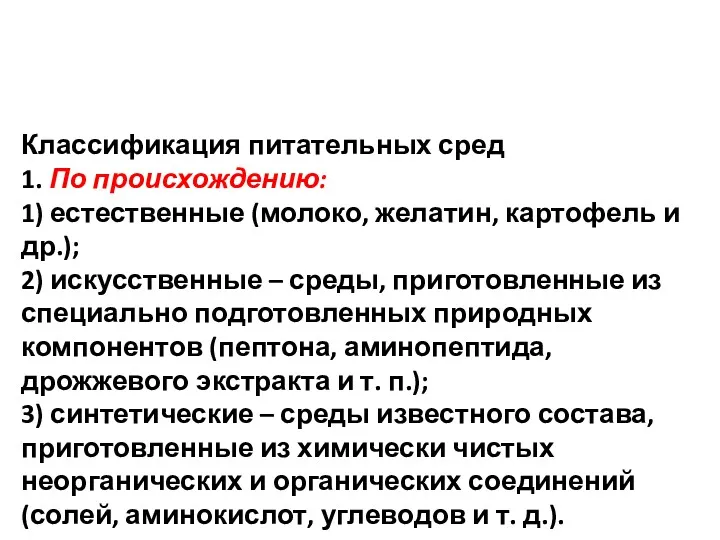 Классификация питательных сред
1. По происхождению:
1) естественные (молоко, желатин, картофель и др.);
2) искусственные – среды, приготовленные из специально подготовленных природных компонентов (пептона, аминопептида, дрожжевого экстракта и т. п.);
3) синтетические – среды известного состава, приготовленные из химически чистых неорганических и органических соединений (солей, аминокислот, углеводов и т. д.).